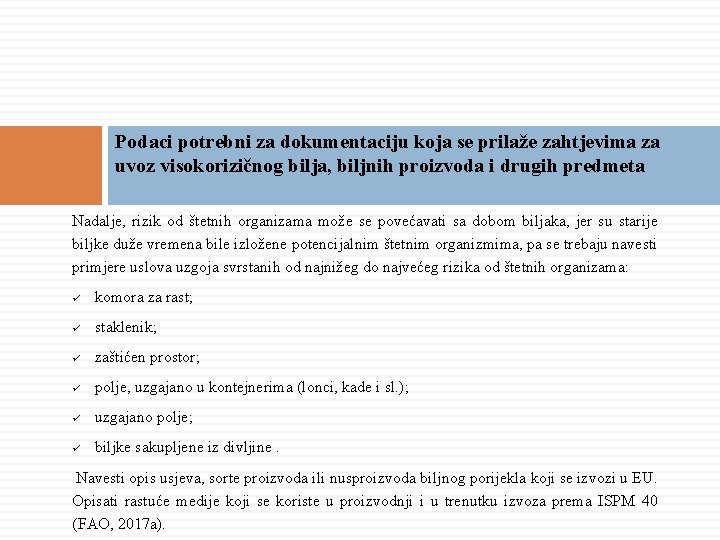 Podaci potrebni za dokumentaciju koja se prilaže zahtjevima za uvoz visokorizičnog bilja, biljnih proizvoda i drugih predmeta

Nadalje, rizik od štetnih organizama može se povećavati sa dobom biljaka, jer su starije biljke duže vremena bile izložene potencijalnim štetnim organizmima, pa se trebaju navesti primjere uslova uzgoja svrstanih od najnižeg do najvećeg rizika od štetnih organizama:

✓ komora za rast;

✓ staklenik;

✓ zaštićen prostor;

✓ polje, uzgajano u kontejnerima (lonci, kade i sl.);

✓ uzgajano polje;

✓ biljke sakupljene iz divljine .

Navesti opis usjeva, sorte proizvoda ili nusproizvoda biljnog porijekla koji se izvozi u EU. Opisati rastuće medije koji se koriste u proizvodnji i u trenutku izvoza prema ISPM 40 (FAO, 2017a).